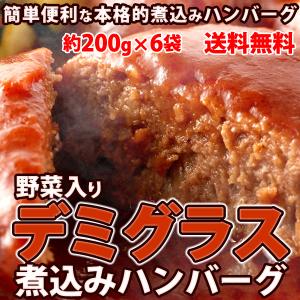 簡単便利な本格的煮込みハンバーグ

約200g×6袋　送料無料

野菜入り

デミグラス

煮込みハンバーグ